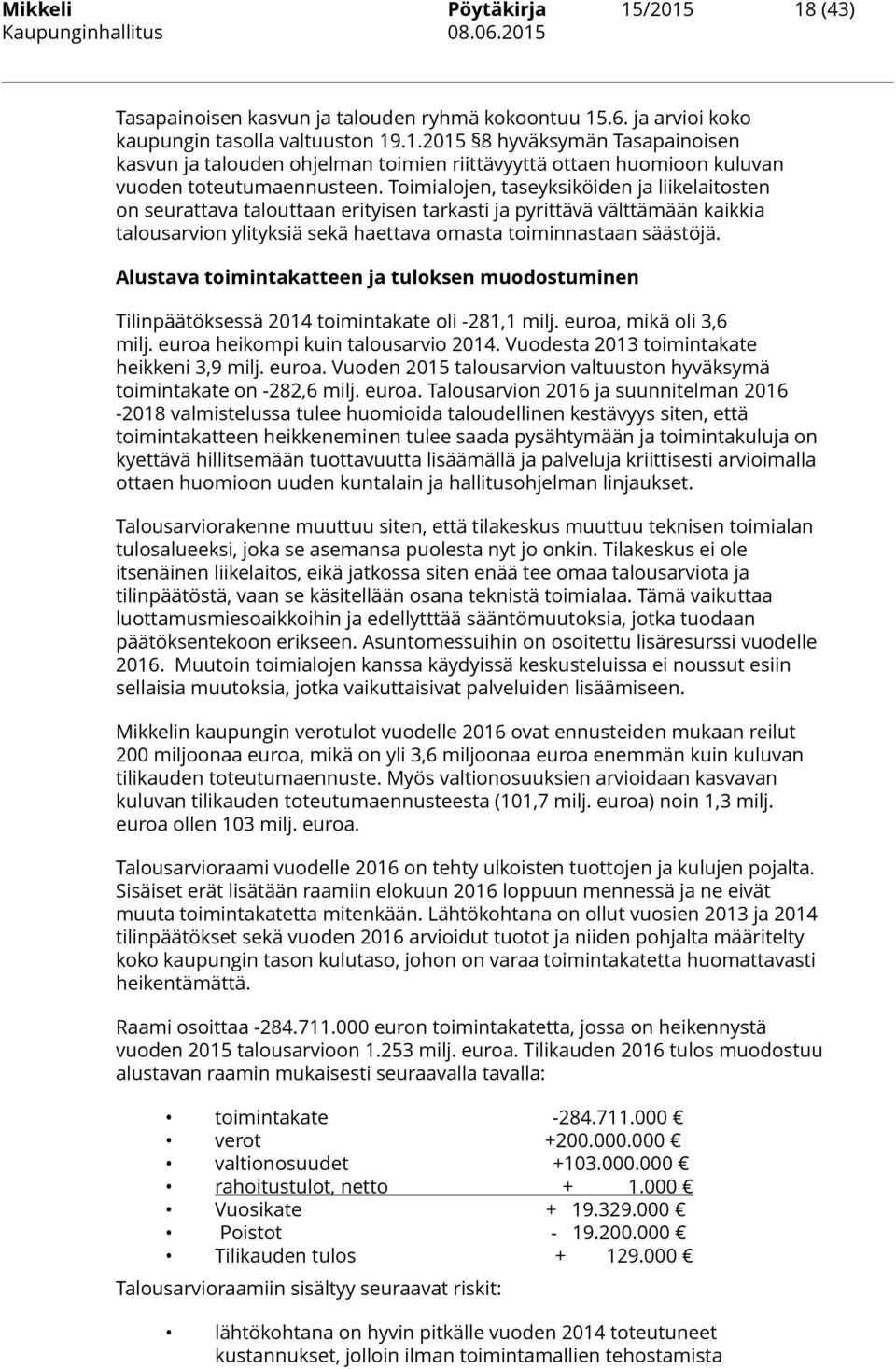 Mikkeli Pöytäkirja 15/2015 18 (43)
Kaupunginhallitus 08.06.2015

Tasapainoisen kasvun ja talouden ryhmä kokoontuu 15.6. ja arvioi koko kaupungin tasolla valtuuston 19.1.2015 §8 hyväksymän Tasapainoisen kasvun ja talouden ohjelman toimien riittävyyttä ottaen huomioon kuluvan vuoden toteutumaennusteen. Toimialojen, taseyksiköiden ja liikelaitosten on seurattava talouttaan erityisen tarkasti ja pyrittävä välttämään kaikkia talousarvion ylityksiä sekä haettava omasta toiminnastaan säästöjä.

Alustava toimintakatteen ja tuloksen muodostuminen

Tilinpäätöksessä 2014 toimintakate oli -281,1 milj. euroa, mikä oli 3,6 milj. euroa heikompi kuin talousarvio 2014. Vuodesta 2013 toimintakate heikkeni 3,9 milj. euroa. Vuoden 2015 talousarvion valtuuston hyväksymä toimintakate on -282,6 milj. euroa. Talousarvion 2016 ja suunnitelman 2016 -2018 valmistelussa tulee huomioida taloudellinen kestävyys siten, että toimintakatteen heikkeneminen tulee saada pysähtymään ja toimintakuluja on kyettävä hillitsemään tuottavuutta lisäämällä ja palveluja kriittisesti arvioimalla ottaen huomioon uuden kuntalain ja hallitusohjelman linjaukset.

Talousarviorakenne muuttuu siten, että tilakeskus muuttuu teknisen toimialan tulosalueeksi, joka se asemansa puolesta nyt jo onkin. Tilakeskus ei ole itsenäinen liikelaitos, eikä jatkossa siten enää tee omaa talousarviota ja tilinpäätöstä, vaan se käsitellään osana teknistä toimialaa. Tämä vaikuttaa luottamusmiesoaikkoihin ja edellytttää sääntömuutoksia, jotka tuodaan päätöksentekoon erikseen. Asuntomessuihin on osoitettu lisäresurssi vuodelle 2016. Muutoin toimialojen kanssa käydyissä keskusteluissa ei noussut esiin sellaisia muutoksia, jotka vaikuttaisivat palveluiden lisäämiseen.

Mikkelin kaupungin verotulot vuodelle 2016 ovat ennusteiden mukaan reilut 200 miljoonaa euroa, mikä on yli 3,6 miljoonaa euroa enemmän kuin kuluvan tilikauden toteutumaennuste. Myös valtionosuuksien arvioidaan kasvavan kuluvan tilikauden toteutumaennusteesta (101,7 milj. euroa) noin 1,3 milj. euroa ollen 103 milj. euroa.

Talousarvioraami vuodelle 2016 on tehty ulkoisten tuottojen ja kulujen pojalta. Sisäiset erät lisätään raamiin elokuun 2016 loppuun mennessä ja ne eivät muuta toimintakatetta mitenkään. Lähtökohtana on ollut vuosien 2013 ja 2014 tilinpäätökset sekä vuoden 2016 arvioidut tuotot ja niiden pohjalta määritelty koko kaupungin tason kulutaso, johon on varaa toimintakatetta huomattavasti heikentämättä.

Raami osoittaa -284.711.000 euron toimintakatetta, jossa on heikennystä vuoden 2015 talousarvioon 1.253 milj. euroa. Tilikauden 2016 tulos muodostuu alustavan raamin mukaisesti seuraavalla tavalla:

• toimintakate -284.711.000 €
• verot +200.000.000 €
• valtionosuudet +103.000.000 €
• rahoitustulot, netto + 1.000 €
• Vuosikate + 19.329.000 €
• Poistot - 19.200.000 €
• Tilikauden tulos + 129.000 €

Talousarvioraamiin sisältyy seuraavat riskit:

• lähtökohtana on hyvin pitkälle vuoden 2014 toteutuneet kustannukset, jolloin ilman toimintamallien tehostamista